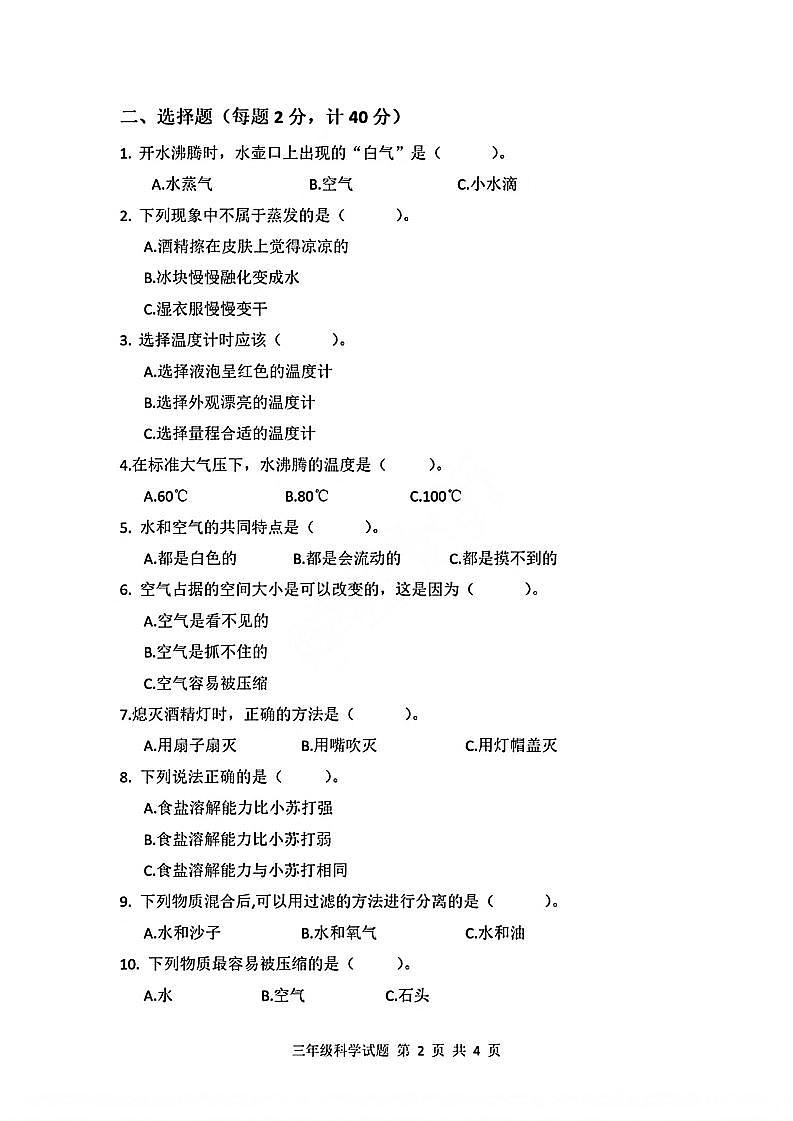 二、选择题（每题 2 分，计 40 分）

1. 开水沸腾时，水壶口上出现的“白气”是（　　）。

A.水蒸气　　B.空气　　C.小水滴

2. 下列现象中不属于蒸发的是（　　）。

A.酒精擦在皮肤上觉得凉凉的

B.冰块慢慢融化变成水

C.湿衣服慢慢变干

3. 选择温度计时应该（　　）。

A.选择液泡呈红色的温度计

B.选择外观漂亮的温度计

C.选择量程合适的温度计

4.在标准大气压下，水沸腾的温度是（　　）。

A.60℃　　B.80℃　　C.100℃

5. 水和空气的共同特点是（　　）。

A.都是白色的　　B.都是会流动的　　C.都是摸不到的

6. 空气占据的空间大小是可以改变的，这是因为（　　）。

A.空气是看不见的

B.空气是抓不住的

C.空气容易被压缩

7.熄灭酒精灯时，正确的方法是（　　）。

A.用扇子扇灭　　B.用嘴吹灭　　C.用灯帽盖灭

8. 下列说法正确的是（　　）。

A.食盐溶解能力比小苏打强

B.食盐溶解能力比小苏打弱

C.食盐溶解能力与小苏打相同

9. 下列物质混合后,可以用过滤的方法进行分离的是（　　）。

A.水和沙子　　B.水和氧气　　C.水和油

10. 下列物质最容易被压缩的是（　　）。

A.水　　B.空气　　C.石头

三年级科学试题 第 2 页 共 4 页